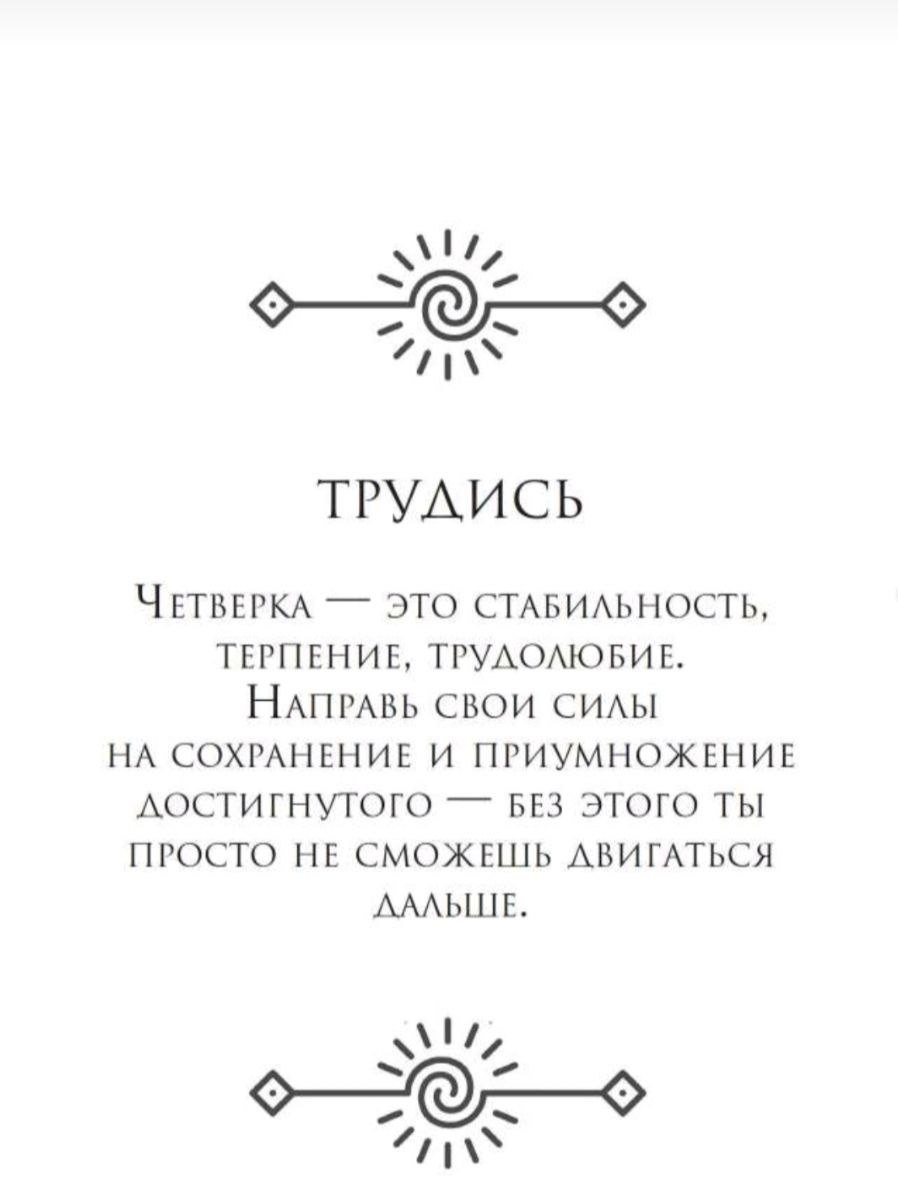 ТРУДИСЬ

Четверка — это стабильность, терпение, трудолюбие. Направь свои силы на сохранение и приумножение достигнутого — без этого ты просто не сможешь двигаться дальше.